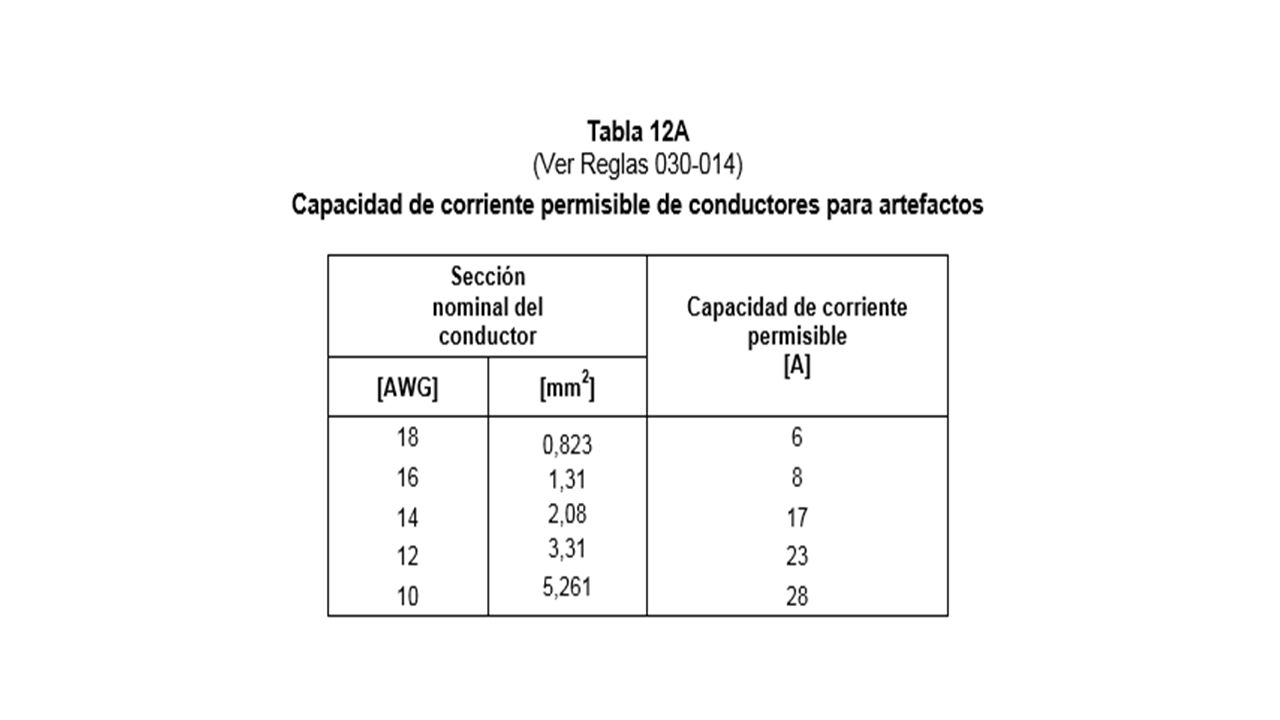 Tabla 12A
(Ver Reglas 030-014)
Capacidad de corriente permisible de conductores para artefactos

| Sección nominal del conductor [AWG] | Sección nominal del conductor [$mm^2$] | Capacidad de corriente permisible [A] |
|---|---|---|
| 18 | 0,823 | 6 |
| 16 | 1,31 | 8 |
| 14 | 2,08 | 17 |
| 12 | 3,31 | 23 |
| 10 | 5,261 | 28 |